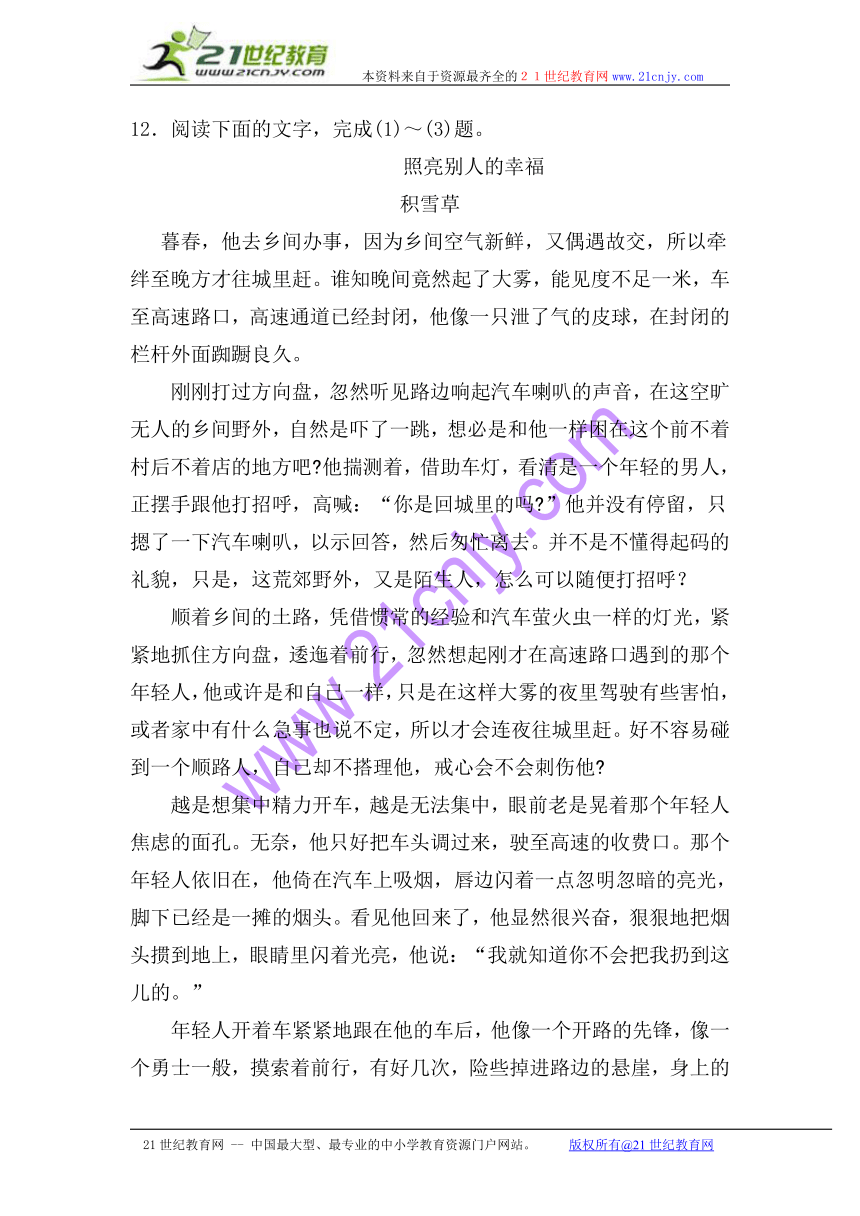 21世纪教育
www.21cnjy.com
本资料来自于资源最齐全的２１世纪教育网 www.21cnjy.com

12．阅读下面的文字，完成(1)～(3)题。

照亮别人的幸福

积雪草

暮春，他去乡间办事，因为乡间空气新鲜，又偶遇故交，所以牵绊至晚方才往城里赶。谁知晚间竟然起了大雾，能见度不足一米，车至高速路口，高速通道已经封闭，他像一只泄了气的皮球，在封闭的栏杆外面踟蹰良久。

刚刚打过方向盘，忽然听见路边响起汽车喇叭的声音，在这空旷无人的乡间野外，自然是吓了一跳，想必是和他一样困在这个前不着村后不着店的地方吧?他揣测着，借助车灯，看清是一个年轻的男人，正摆手跟他打招呼，高喊：“你是回城里的吗?”他并没有停留，只摁了一下汽车喇叭，以示回答，然后匆忙离去。并不是不懂得起码的礼貌，只是，这荒郊野外，又是陌生人，怎么可以随便打招呼？

顺着乡间的土路，凭借惯常的经验和汽车萤火虫一样的灯光，紧紧地抓住方向盘，逶迤着前行，忽然想起刚才在高速路口遇到的那个年轻人，他或许是和自己一样，只是在这样大雾的夜里驾驶有些害怕，或者家中有什么急事也说不定，所以才会连夜往城里赶。好不容易碰到一个顺路人，自己却不搭理他，戒心会不会刺伤他?

越是想集中精力开车，越是无法集中，眼前老是晃着那个年轻人焦虑的面孔。无奈，他只好把车头调过来，驶至高速的收费口。那个年轻人依旧在，他倚在汽车上吸烟，唇边闪着一点忽明忽暗的亮光，脚下已经是一摊的烟头。看见他回来了，他显然很兴奋，狠狠地把烟头掼到地上，眼睛里闪着光亮，他说：“我就知道你不会把我扔到这儿的。”

年轻人开着车紧紧地跟在他的车后，他像一个开路的先锋，像一个勇士一般，摸索着前行，有好几次，险些掉进路边的悬崖，身上的

www.21cnjy.com

21世纪教育网 -- 中国最大型、最专业的中小学教育资源门户网站。 版权所有@21世纪教育网